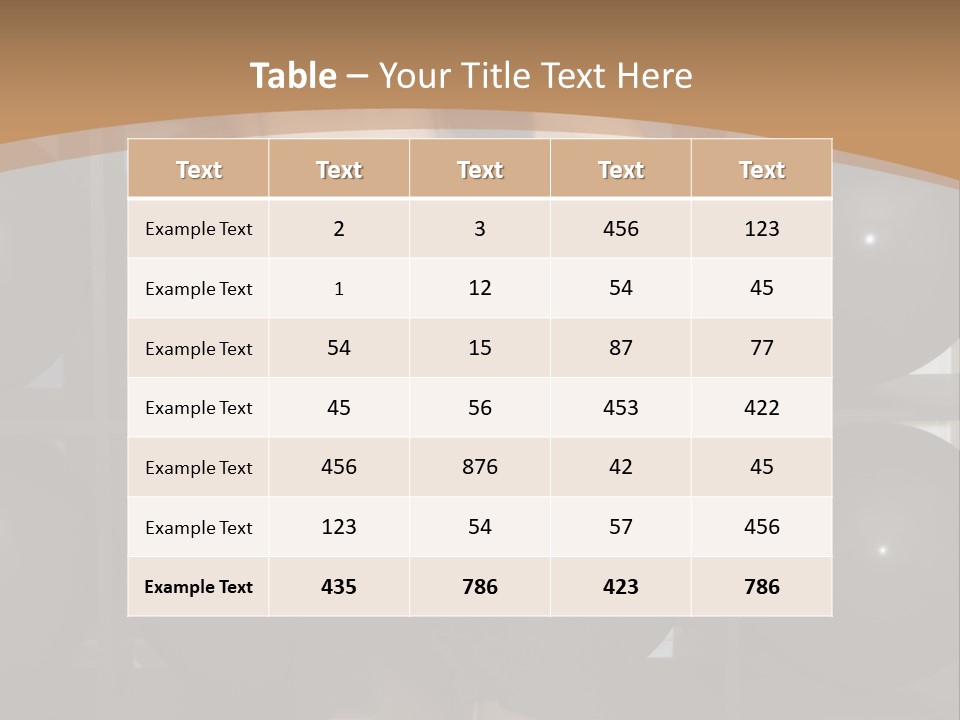 Table – Your Title Text Here

| Text | Text | Text | Text | Text |
|---|---|---|---|---|
| Example Text | 2 | 3 | 456 | 123 |
| Example Text | 1 | 12 | 54 | 45 |
| Example Text | 54 | 15 | 87 | 77 |
| Example Text | 45 | 56 | 453 | 422 |
| Example Text | 456 | 876 | 42 | 45 |
| Example Text | 123 | 54 | 57 | 456 |
| Example Text | 435 | 786 | 423 | 786 |